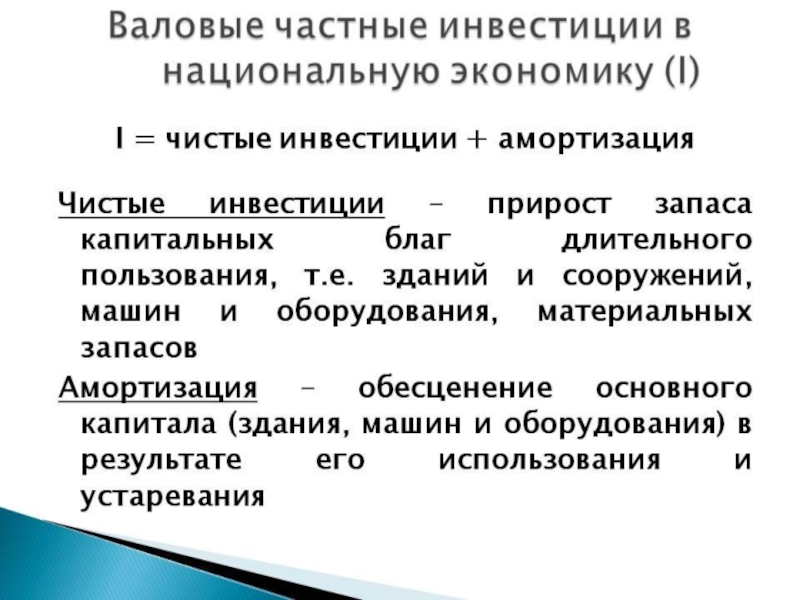 Валовые частные инвестиции в национальную экономику (I)

I = чистые инвестиции + амортизация

Чистые инвестиции – прирост запаса капитальных благ длительного пользования, т.е. зданий и сооружений, машин и оборудования, материальных запасов

Амортизация – обесценение основного капитала (здания, машин и оборудования) в результате его использования и устаревания